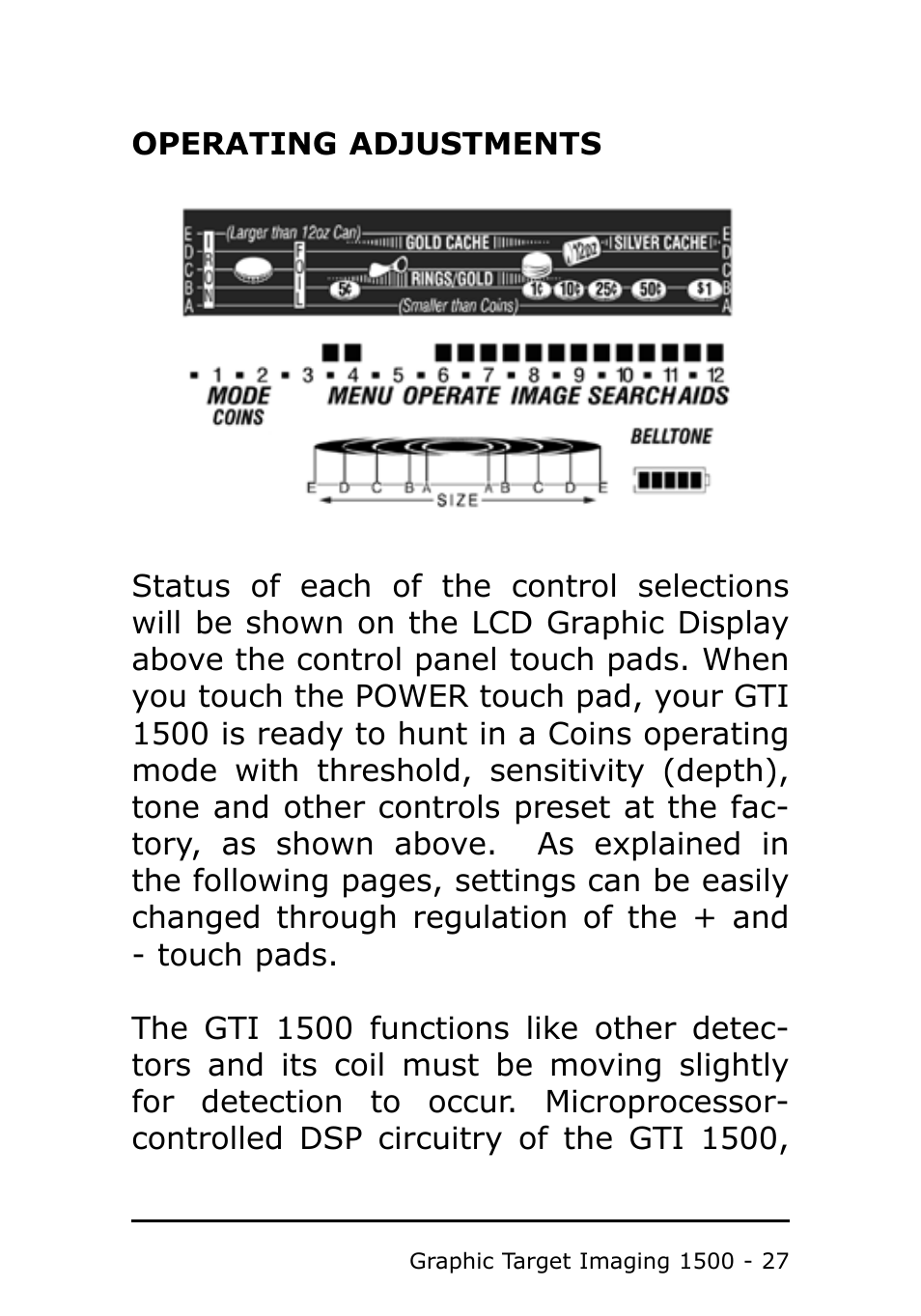 OPERATING ADJUSTMENTS

E D C B A IRON (Larger than 12oz Can) FOIL GOLD CACHE 12oz SILVER CACHE E D C B A
5¢ RINGS/GOLD 1¢ 10¢ 25¢ 50¢ $1 (Smaller than Coins)

1 2 3 4 5 6 7 8 9 10 11 12
MODE MENU OPERATE IMAGE SEARCH AIDS
COINS
BELLTONE
E D C B A A B C D E
SIZE

Status of each of the control selections will be shown on the LCD Graphic Display above the control panel touch pads. When you touch the POWER touch pad, your GTI 1500 is ready to hunt in a Coins operating mode with threshold, sensitivity (depth), tone and other controls preset at the factory, as shown above. As explained in the following pages, settings can be easily changed through regulation of the + and - touch pads.

The GTI 1500 functions like other detectors and its coil must be moving slightly for detection to occur. Microprocessor-controlled DSP circuitry of the GTI 1500,

Graphic Target Imaging 1500 - 27